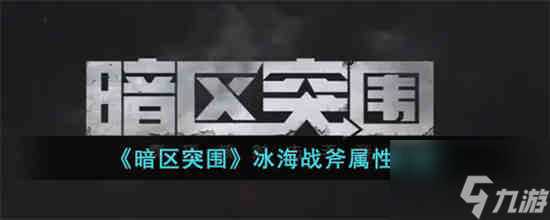 暗区突围

《暗区突围》冰海战斧属性

九游